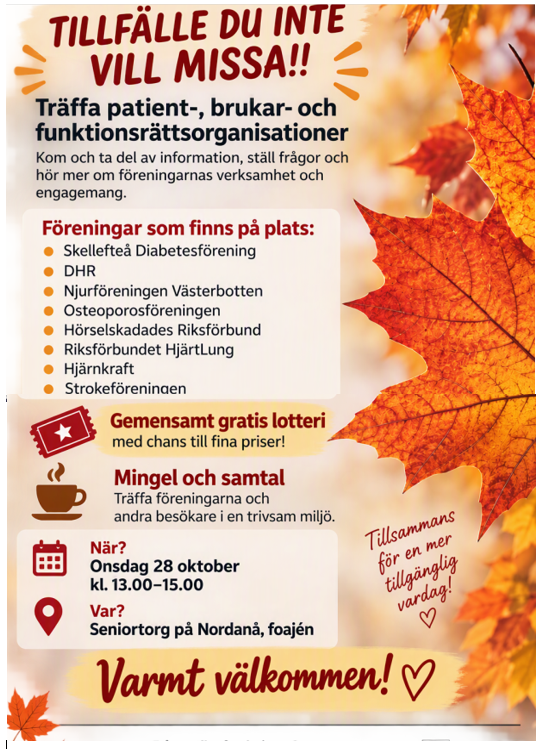 TILLFÄLLE DU INTE VILL MISSA!!

Träffa patient-, brukar- och funktionsrättsorganisationer

Kom och ta del av information, ställ frågor och hör mer om föreningarnas verksamhet och engagemang.

Föreningar som finns på plats:
• Skellefteå Diabetesförening
• DHR
• Njurföreningen Västerbotten
• Osteoporosföreningen
• Hörselskadades Riksförbund
• Riksförbundet HjärtLung
• Hjärnkraft
• Strokeföreningen

Gemensamt gratis lotteri
med chans till fina priser!

Mingel och samtal
Träffa föreningarna och andra besökare i en trivsam miljö.

När?
Onsdag 28 oktober
kl. 13.00–15.00

Var?
Seniortorg på Nordanå, foajén

Tillsammans för en mer tillgänglig vardag!

Varmt välkommen!